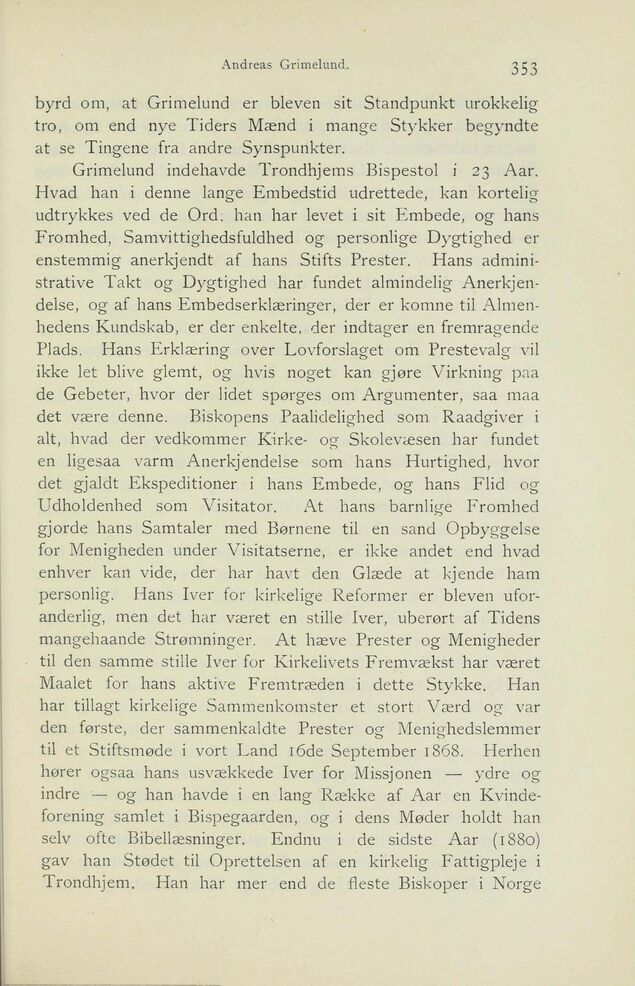 Andreas Grimelund. 353

byrd om, at Grimelund er bleven sit Standpunkt urokkelig tro, om end nye Tiders Mænd i mange Stykker begyndte at se Tingene fra andre Synspunkter.

Grimelund indehavde Trondhjems Bispestol i 23 Aar. Hvad han i denne lange Embedstid udrettede, kan kortelig udtrykkes ved de Ord: han har levet i sit Embede, og hans Fromhed, Samvittighedsfuldhed og personlige Dygtighed er enstemmig anerkjendt af hans Stifts Prester. Hans administrative Takt og Dygtighed har fundet almindelig Anerkjendelse, og af hans Embedserklæringer, der er komne til Almenhedens Kundskab, er der enkelte, der indtager en fremragende Plads. Hans Erklæring over Lovforslaget om Prestevalg vil ikke let blive glemt, og hvis noget kan gjøre Virkning paa de Gebeter, hvor der lidet spørges om Argumenter, saa maa det være denne. Biskopens Paalidelighed som Raadgiver i alt, hvad der vedkommer Kirke- og Skolevæsen har fundet en ligesaa varm Anerkjendelse som hans Hurtighed, hvor det gjaldt Ekspeditioner i hans Embede, og hans Flid og Udholdenhed som Visitator. At hans barnlige Fromhed gjorde hans Samtaler med Børnene til en sand Opbyggelse for Menigheden under Visitatserne, er ikke andet end hvad enhver kan vide, der har havt den Glæde at kjende ham personlig. Hans Iver for kirkelige Reformer er bleven uforanderlig, men det har været en stille Iver, uberørt af Tidens mangehaande Strømninger. At hæve Prester og Menigheder til den samme stille Iver for Kirkelivets Fremvækst har været Maalet for hans aktive Fremtræden i dette Stykke. Han har tillagt kirkelige Sammenkomster et stort Værd og var den første, der sammenkaldte Prester og Menighedslemmer til et Stiftsmøde i vort Land 16de September 1868. Herhen hører ogsaa hans usvækkede Iver for Missjonen — ydre og indre — og han havde i en lang Række af Aar en Kvindeforening samlet i Bispegaarden, og i dens Møder holdt han selv ofte Bibellæsninger. Endnu i de sidste Aar (1880) gav han Stødet til Oprettelsen af en kirkelig Fattigpleje i Trondhjem. Han har mer end de fleste Biskoper i Norge